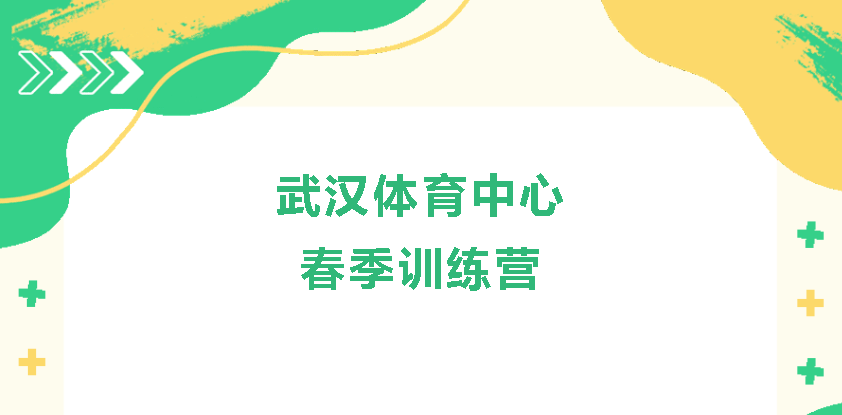 武汉体育中心
春季训练营